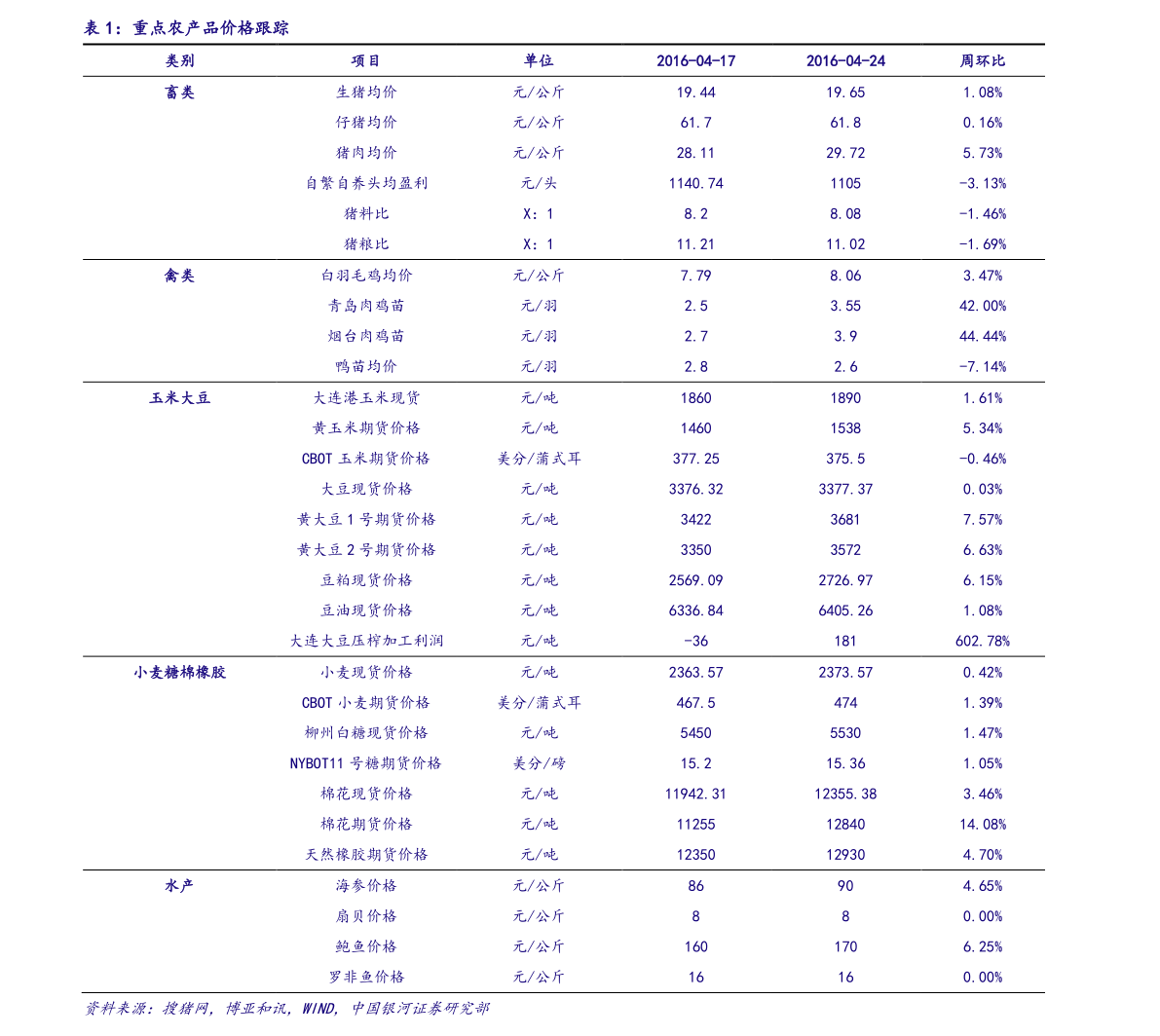 表 1：重点农产品价格跟踪

| 类别 | 项目 | 单位 | 2016-04-17 | 2016-04-24 | 周环比 |
|---|---|---|---|---|---|
| 畜类 | 生猪均价 | 元/公斤 | 19.44 | 19.65 | 1.08% |
| | 仔猪均价 | 元/公斤 | 61.7 | 61.8 | 0.16% |
| | 猪肉均价 | 元/公斤 | 28.11 | 29.72 | 5.73% |
| | 自繁自养头均盈利 | 元/头 | 1140.74 | 1105 | -3.13% |
| | 猪料比 | X：1 | 8.2 | 8.08 | -1.46% |
| | 猪粮比 | X：1 | 11.21 | 11.02 | -1.69% |
| 禽类 | 白羽毛鸡均价 | 元/公斤 | 7.79 | 8.06 | 3.47% |
| | 青岛肉鸡苗 | 元/羽 | 2.5 | 3.55 | 42.00% |
| | 烟台肉鸡苗 | 元/羽 | 2.7 | 3.9 | 44.44% |
| | 鸭苗均价 | 元/羽 | 2.8 | 2.6 | -7.14% |
| 玉米大豆 | 大连港玉米现货 | 元/吨 | 1860 | 1890 | 1.61% |
| | 黄玉米期货价格 | 元/吨 | 1460 | 1538 | 5.34% |
| | CBOT 玉米期货价格 | 美分/蒲式耳 | 377.25 | 375.5 | -0.46% |
| | 大豆现货价格 | 元/吨 | 3376.32 | 3377.37 | 0.03% |
| | 黄大豆 1 号期货价格 | 元/吨 | 3422 | 3681 | 7.57% |
| | 黄大豆 2 号期货价格 | 元/吨 | 3350 | 3572 | 6.63% |
| | 豆粕现货价格 | 元/吨 | 2569.09 | 2726.97 | 6.15% |
| | 豆油现货价格 | 元/吨 | 6336.84 | 6405.26 | 1.08% |
| | 大连大豆压榨加工利润 | 元/吨 | -36 | 181 | 602.78% |
| 小麦糖棉橡胶 | 小麦现货价格 | 元/吨 | 2363.57 | 2373.57 | 0.42% |
| | CBOT 小麦期货价格 | 美分/蒲式耳 | 467.5 | 474 | 1.39% |
| | 柳州白糖现货价格 | 元/吨 | 5450 | 5530 | 1.47% |
| | NYBOT11 号糖期货价格 | 美分/磅 | 15.2 | 15.36 | 1.05% |
| | 棉花现货价格 | 元/吨 | 11942.31 | 12355.38 | 3.46% |
| | 棉花期货价格 | 元/吨 | 11255 | 12840 | 14.08% |
| | 天然橡胶期货价格 | 元/吨 | 12350 | 12930 | 4.70% |
| 水产 | 海参价格 | 元/公斤 | 86 | 90 | 4.65% |
| | 扇贝价格 | 元/公斤 | 8 | 8 | 0.00% |
| | 鲍鱼价格 | 元/公斤 | 160 | 170 | 6.25% |
| | 罗非鱼价格 | 元/公斤 | 16 | 16 | 0.00% |

资料来源：搜猪网，博亚和讯，WIND，中国银河证券研究部